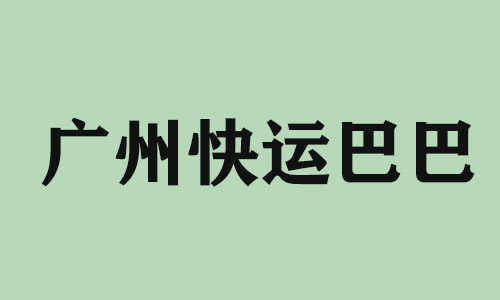 广州快运巴巴